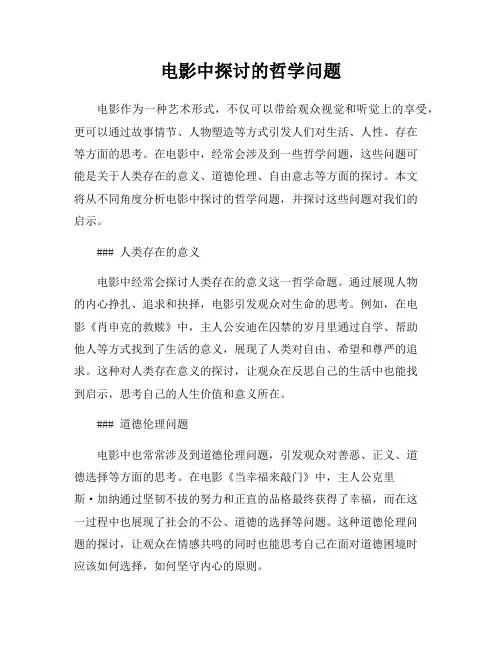 电影中探讨的哲学问题

电影作为一种艺术形式，不仅可以带给观众视觉和听觉上的享受，更可以通过故事情节、人物塑造等方式引发人们对生活、人性、存在等方面的思考。在电影中，经常会涉及到一些哲学问题，这些问题可能是关于人类存在的意义、道德伦理、自由意志等方面的探讨。本文将从不同角度分析电影中探讨的哲学问题，并探讨这些问题对我们的启示。

### 人类存在的意义

电影中经常会探讨人类存在的意义这一哲学命题。通过展现人物的内心挣扎、追求和抉择，电影引发观众对生命的思考。例如，在电影《肖申克的救赎》中，主人公安迪在囚禁的岁月里通过自学、帮助他人等方式找到了生活的意义，展现了人类对自由、希望和尊严的追求。这种对人类存在意义的探讨，让观众在反思自己的生活中也能找到启示，思考自己的人生价值和意义所在。

### 道德伦理问题

电影中也常常涉及到道德伦理问题，引发观众对善恶、正义、道德选择等方面的思考。在电影《当幸福来敲门》中，主人公克里斯·加纳通过坚韧不拔的努力和正直的品格最终获得了幸福，而在这一过程中也展现了社会的不公、道德的选择等问题。这种道德伦理问题的探讨，让观众在情感共鸣的同时也能思考自己在面对道德困境时应该如何选择，如何坚守内心的原则。